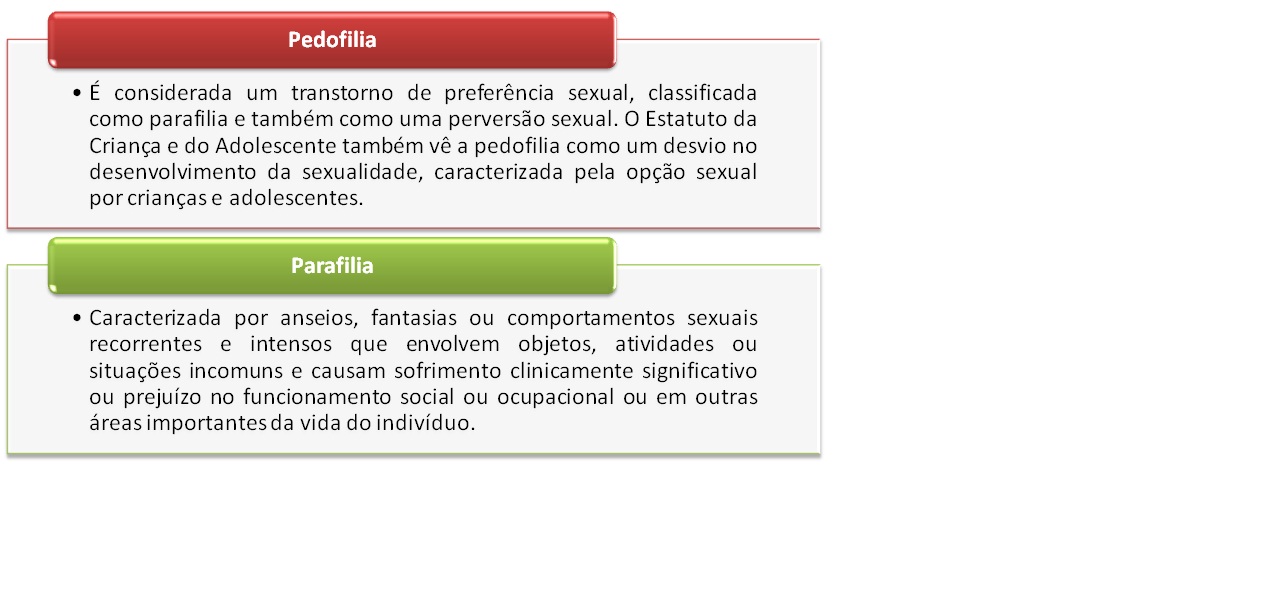 Pedofilia

• É considerada um transtorno de preferência sexual, classificada como parafilia e também como uma perversão sexual. O Estatuto da Criança e do Adolescente também vê a pedofilia como um desvio no desenvolvimento da sexualidade, caracterizada pela opção sexual por crianças e adolescentes.

Parafilia

• Caracterizada por anseios, fantasias ou comportamentos sexuais recorrentes e intensos que envolvem objetos, atividades ou situações incomuns e causam sofrimento clinicamente significativo ou prejuízo no funcionamento social ou ocupacional ou em outras áreas importantes da vida do indivíduo.